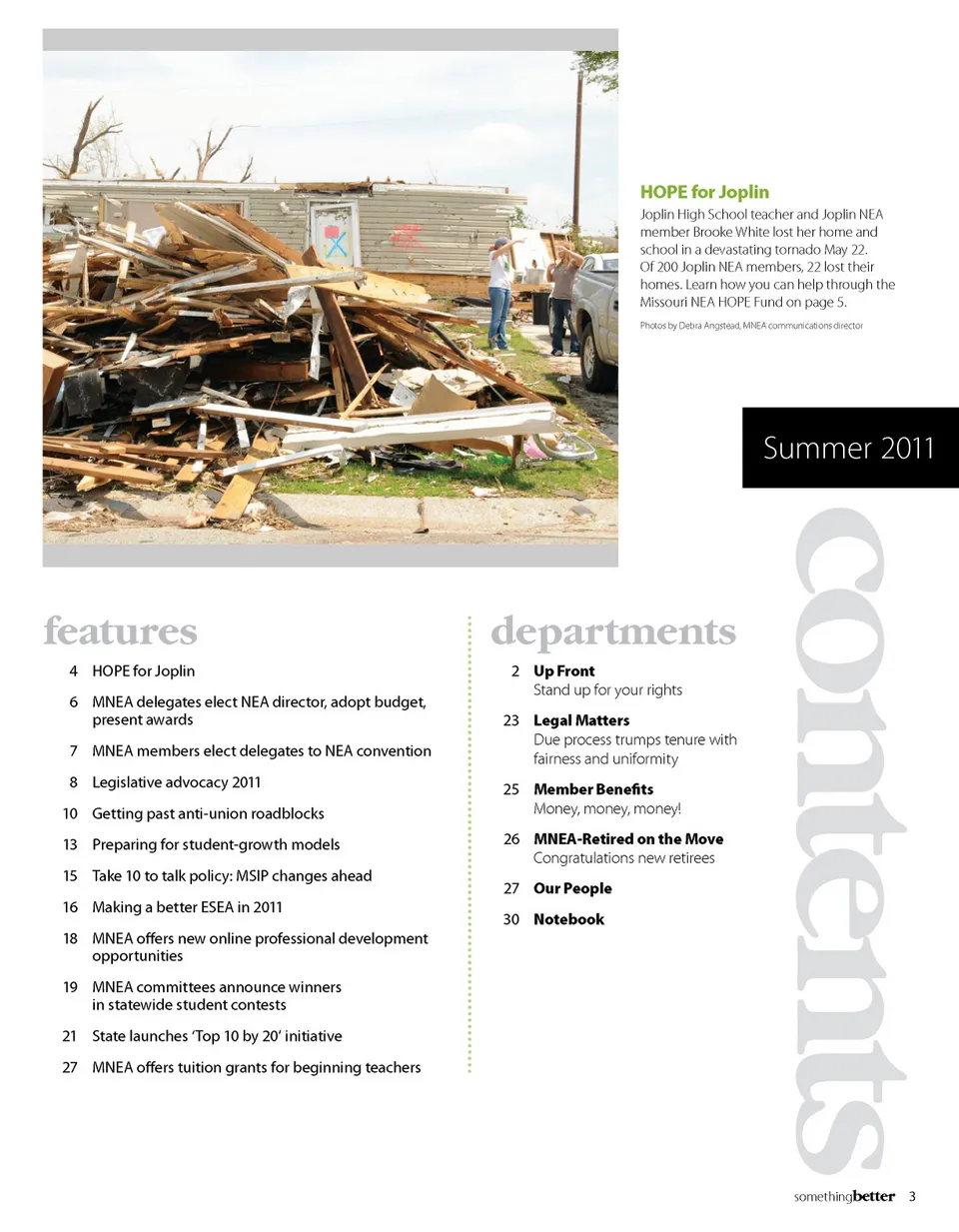 HOPE for Joplin

Joplin High School teacher and Joplin NEA member Brooke White lost her home and school in a devastating tornado May 22. Of 200 Joplin NEA members, 22 lost their homes. Learn how you can help through the Missouri NEA HOPE Fund on page 5.

Photos by Debra Angstead, MNEA communications director

Summer 2011

contents

features

4 HOPE for Joplin

6 MNEA delegates elect NEA director, adopt budget, present awards

7 MNEA members elect delegates to NEA convention

8 Legislative advocacy 2011

10 Getting past anti-union roadblocks

13 Preparing for student-growth models

15 Take 10 to talk policy: MSIP changes ahead

16 Making a better ESEA in 2011

18 MNEA offers new online professional development opportunities

19 MNEA committees announce winners in statewide student contests

21 State launches 'Top 10 by 20' initiative

27 MNEA offers tuition grants for beginning teachers

departments

2 Up Front
Stand up for your rights

23 Legal Matters
Due process trumps tenure with fairness and uniformity

25 Member Benefits
Money, money, money!

26 MNEA-Retired on the Move
Congratulations new retirees

27 Our People

30 Notebook

somethingbetter 3